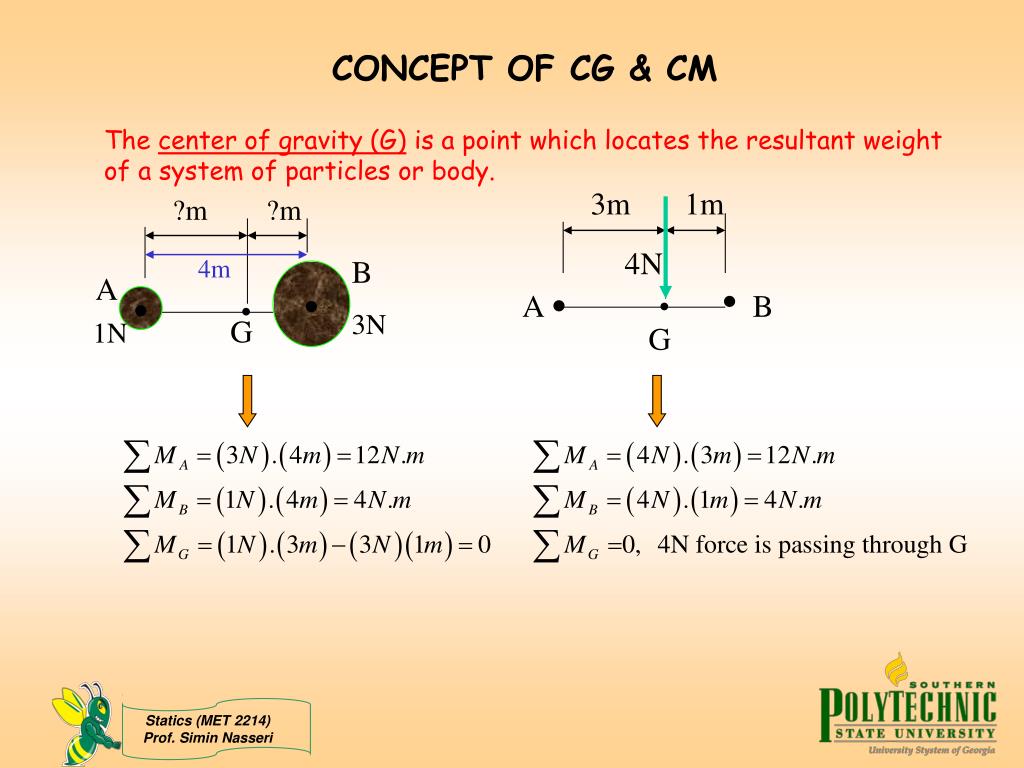 CONCEPT OF CG & CM

The center of gravity (G) is a point which locates the resultant weight of a system of particles or body.

?m ?m

4m

A

B

1N

G

3N

3m 1m

4N

A

B

G

$\sum M_A = (3N).(4m) = 12N.m$

$\sum M_B = (1N).(4m) = 4N.m$

$\sum M_G = (1N).(3m) - (3N)(1m) = 0$

$\sum M_A = (4N).(3m) = 12N.m$

$\sum M_B = (4N).(1m) = 4N.m$

$\sum M_G = 0$, 4N force is passing through G

Statics (MET 2214)
Prof. Simin Nasseri

SOUTHERN
POLYTECHNIC
STATE UNIVERSITY
University System of Georgia